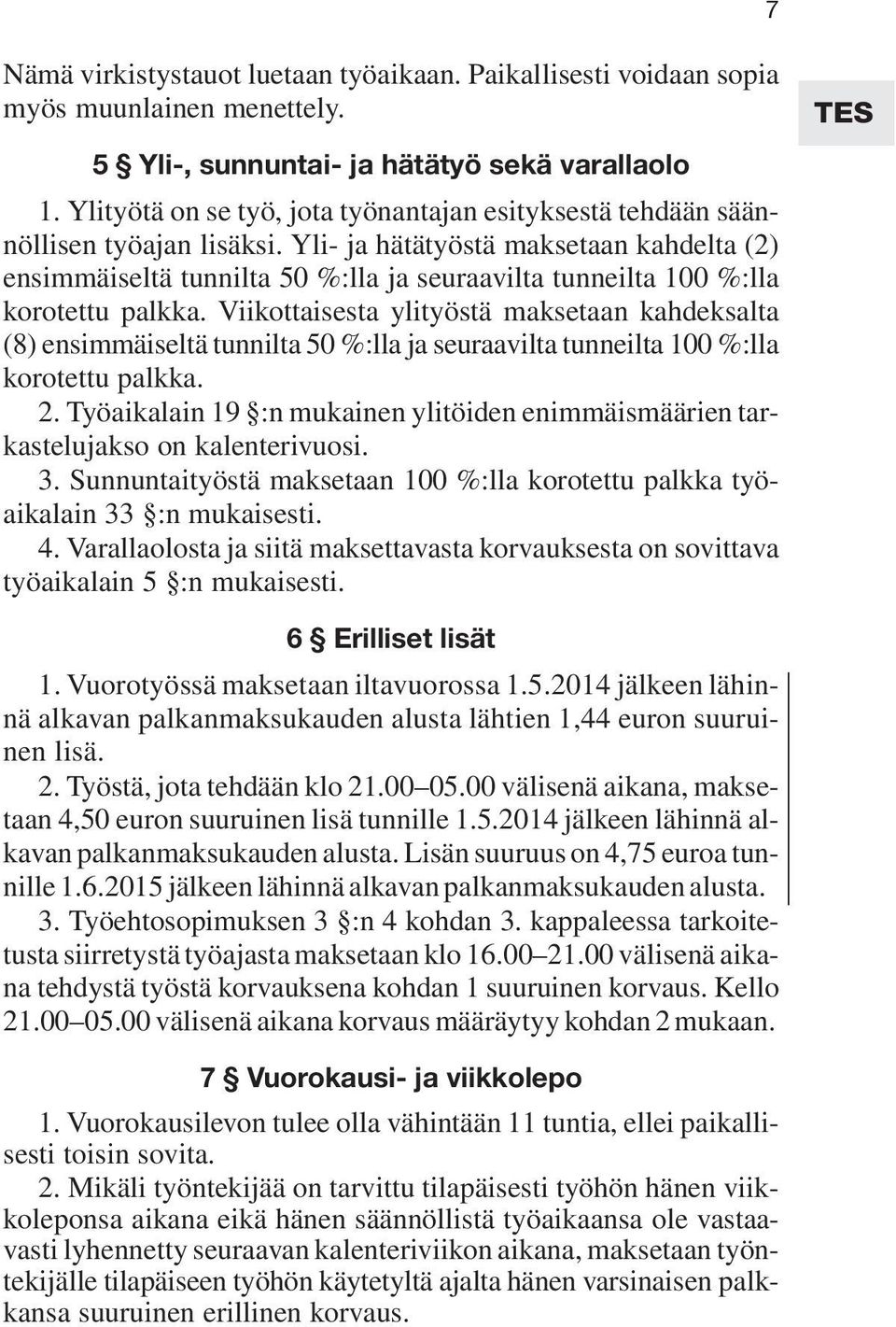 7

TES

Nämä virkistystauot luetaan työaikaan. Paikallisesti voidaan sopia myös muunlainen menettely.

5 § Yli-, sunnuntai- ja hätätyö sekä varallaolo

1. Ylityötä on se työ, jota työnantajan esityksestä tehdään säännöllisen työajan lisäksi. Yli- ja hätätyöstä maksetaan kahdelta (2) ensimmäiseltä tunnilta 50 %:lla ja seuraavilta tunneilta 100 %:lla korotettu palkka. Viikottaisesta ylityöstä maksetaan kahdeksalta (8) ensimmäiseltä tunnilta 50 %:lla ja seuraavilta tunneilta 100 %:lla korotettu palkka.

2. Työaikalain 19 §:n mukainen ylitöiden enimmäismäärien tarkastelujakso on kalenterivuosi.

3. Sunnuntaityöstä maksetaan 100 %:lla korotettu palkka työaikalain 33 §:n mukaisesti.

4. Varallaolosta ja siitä maksettavasta korvauksesta on sovittava työaikalain 5 §:n mukaisesti.

6 § Erilliset lisät

1. Vuorotyössä maksetaan iltavuorossa 1.5.2014 jälkeen lähinnä alkavan palkanmaksukauden alusta lähtien 1,44 euron suuruinen lisä.

2. Työstä, jota tehdään klo 21.00–05.00 välisenä aikana, maksetaan 4,50 euron suuruinen lisä tunnille 1.5.2014 jälkeen lähinnä alkavan palkanmaksukauden alusta. Lisän suuruus on 4,75 euroa tunnille 1.6.2015 jälkeen lähinnä alkavan palkanmaksukauden alusta.

3. Työehtosopimuksen 3 §:n 4 kohdan 3. kappaleessa tarkoitetusta siirretystä työajasta maksetaan klo 16.00–21.00 välisenä aikana tehdystä työstä korvauksena kohdan 1 suuruinen korvaus. Kello 21.00–05.00 välisenä aikana korvaus määräytyy kohdan 2 mukaan.

7 § Vuorokausi- ja viikkolepo

1. Vuorokausilevon tulee olla vähintään 11 tuntia, ellei paikallisesti toisin sovita.

2. Mikäli työntekijää on tarvittu tilapäisesti työhön hänen viikkoleponsa aikana eikä hänen säännöllistä työaikaansa ole vastaavasti lyhennetty seuraavan kalenteriviikon aikana, maksetaan työntekijälle tilapäiseen työhön käytetyltä ajalta hänen varsinaisen palkkansa suuruinen erillinen korvaus.